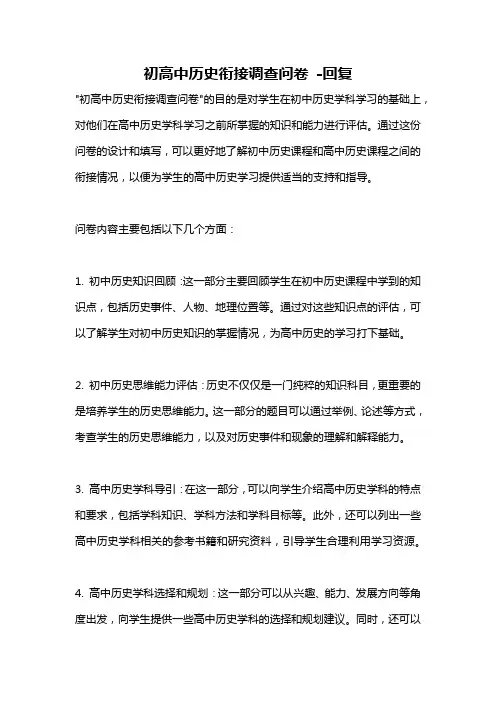 初高中历史衔接调查问卷 -回复

"初高中历史衔接调查问卷"的目的是对学生在初中历史学科学习的基础上，对他们在高中历史学科学习之前所掌握的知识和能力进行评估。通过这份问卷的设计和填写，可以更好地了解初中历史课程和高中历史课程之间的衔接情况，以便为学生的高中历史学习提供适当的支持和指导。

问卷内容主要包括以下几个方面：

1. 初中历史知识回顾：这一部分主要回顾学生在初中历史课程中学到的知识点，包括历史事件、人物、地理位置等。通过对这些知识点的评估，可以了解学生对初中历史知识的掌握情况，为高中历史的学习打下基础。

2. 初中历史思维能力评估：历史不仅仅是一门纯粹的知识科目，更重要的是培养学生的历史思维能力。这一部分的题目可以通过举例、论述等方式，考查学生的历史思维能力，以及对历史事件和现象的理解和解释能力。

3. 高中历史学科导引：在这一部分，可以向学生介绍高中历史学科的特点和要求，包括学科知识、学科方法和学科目标等。此外，还可以列出一些高中历史学科相关的参考书籍和研究资料，引导学生合理利用学习资源。

4. 高中历史学科选择和规划：这一部分可以从兴趣、能力、发展方向等角度出发，向学生提供一些高中历史学科的选择和规划建议。同时，还可以